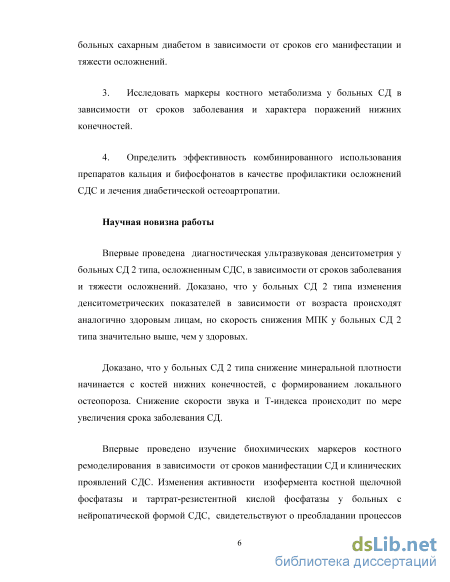 больных сахарным диабетом в зависимости от сроков его манифестации и тяжести осложнений.

3. Исследовать маркеры костного метаболизма у больных СД в зависимости от сроков заболевания и характера поражений нижних конечностей.

4. Определить эффективность комбинированного использования препаратов кальция и бифосфонатов в качестве профилактики осложнений СДС и лечения диабетической остеоартропатии.

Научная новизна работы

Впервые проведена диагностическая ультразвуковая денситометрия у больных СД 2 типа, осложненным СДС, в зависимости от сроков заболевания и тяжести осложнений. Доказано, что у больных СД 2 типа изменения денситометрических показателей в зависимости от возраста происходят аналогично здоровым лицам, но скорость снижения МПК у больных СД 2 типа значительно выше, чем у здоровых.

Доказано, что у больных СД 2 типа снижение минеральной плотности начинается с костей нижних конечностей, с формированием локального остеопороза. Снижение скорости звука и Т-индекса происходит по мере увеличения срока заболевания СД.

Впервые проведено изучение биохимических маркеров костного ремоделирования в зависимости от сроков манифестации СД и клинических проявлений СДС. Изменения активности изофермента костной щелочной фосфатазы и тартрат-резистентной кислой фосфатазы у больных с нейропатической формой СДС, свидетельствуют о преобладании процессов

6

dsLib.net
библиотека диссертаций